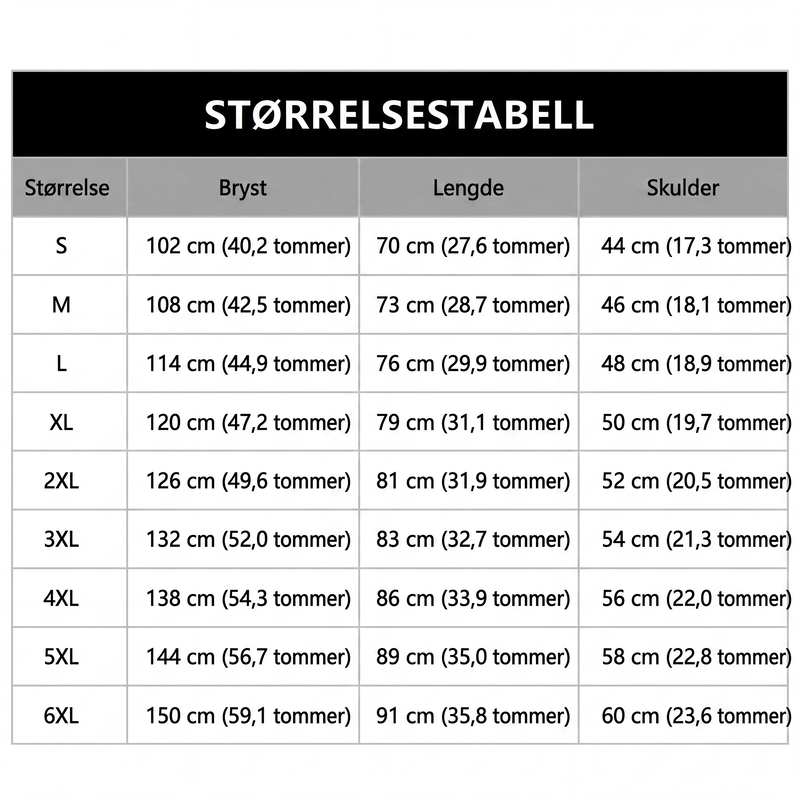 STØRRELSESTABELL

| Størrelse | Bryst | Lengde | Skulder |
|---|---|---|---|
| S | 102 cm (40,2 tommer) | 70 cm (27,6 tommer) | 44 cm (17,3 tommer) |
| M | 108 cm (42,5 tommer) | 73 cm (28,7 tommer) | 46 cm (18,1 tommer) |
| L | 114 cm (44,9 tommer) | 76 cm (29,9 tommer) | 48 cm (18,9 tommer) |
| XL | 120 cm (47,2 tommer) | 79 cm (31,1 tommer) | 50 cm (19,7 tommer) |
| 2XL | 126 cm (49,6 tommer) | 81 cm (31,9 tommer) | 52 cm (20,5 tommer) |
| 3XL | 132 cm (52,0 tommer) | 83 cm (32,7 tommer) | 54 cm (21,3 tommer) |
| 4XL | 138 cm (54,3 tommer) | 86 cm (33,9 tommer) | 56 cm (22,0 tommer) |
| 5XL | 144 cm (56,7 tommer) | 89 cm (35,0 tommer) | 58 cm (22,8 tommer) |
| 6XL | 150 cm (59,1 tommer) | 91 cm (35,8 tommer) | 60 cm (23,6 tommer) |